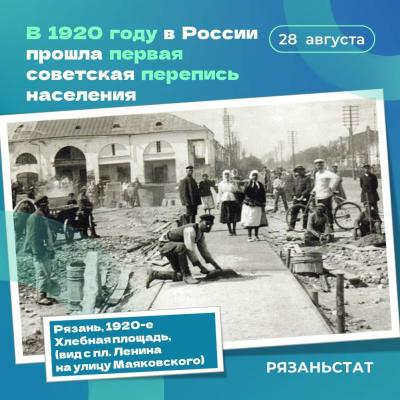 В 1920 году в России прошла первая советская перепись населения

28 августа

Рязань, 1920-е
Хлебная площадь,
(вид с пл. Ленина
на улицу Маяковского)

РЯЗАНЬСТАТ